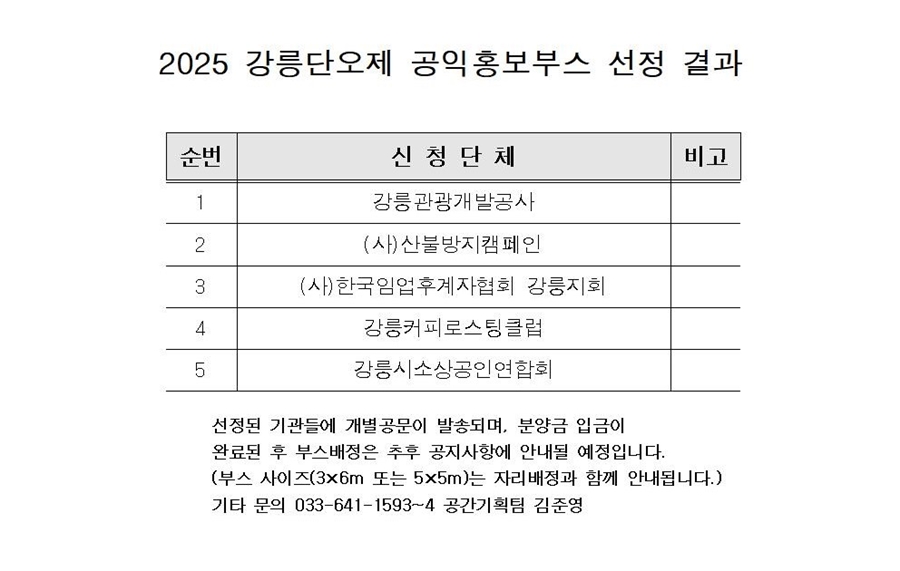 2025 강릉단오제 공익홍보부스 선정 결과

| 순번 | 신 청 단 체 | 비고 |
|---|---|---|
| 1 | 강릉관광개발공사 | |
| 2 | (사)산불방지캠페인 | |
| 3 | (사)한국임업후계자협회 강릉지회 | |
| 4 | 강릉커피로스팅클럽 | |
| 5 | 강릉시소상공인연합회 | |

선정된 기관들에 개별공문이 발송되며, 분양금 입금이 완료된 후 부스배정은 추후 공지사항에 안내될 예정입니다.
(부스 사이즈(3×6m 또는 5×5m)는 자리배정과 함께 안내됩니다.)
기타 문의 033-641-1593~4 공간기획팀 김준영